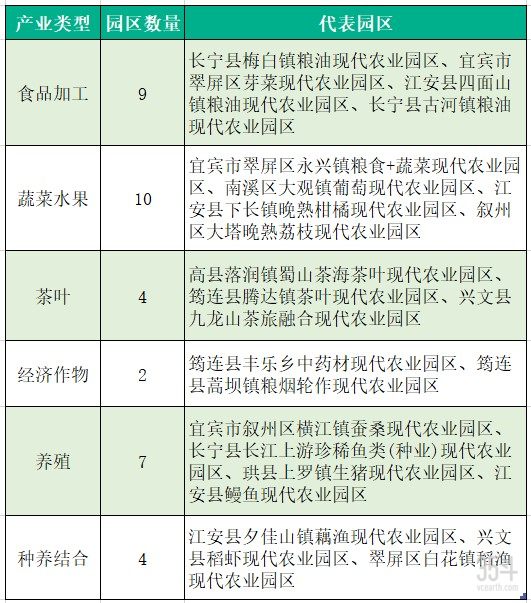 | 产业类型 | 园区数量 | 代表园区 |
|---|---|---|
| 食品加工 | 9 | 长宁县梅白镇粮油现代农业园区、宜宾市翠屏区芽菜现代农业园区、江安县四面山镇粮油现代农业园区、长宁县古河镇粮油现代农业园区 |
| 蔬菜水果 | 10 | 宜宾市翠屏区永兴镇粮食+蔬菜现代农业园区、南溪区大观镇葡萄现代农业园区、江安县下长镇晚熟柑橘现代农业园区、叙州区大塔晚熟荔枝现代农业园区 |
| 茶叶 | 4 | 高县落润镇蜀山茶海茶叶现代农业园区、筠连县腾达镇茶叶现代农业园区、兴文县九龙山茶旅融合现代农业园区 |
| 经济作物 | 2 | 筠连县丰乐乡中药材现代农业园区、筠连县蒿坝镇粮烟轮作现代农业园区 |
| 养殖 | 7 | 宜宾市叙州区横江镇蚕桑现代农业园区、长宁县长江上游珍稀鱼类(种业)现代农业园区、珙县上罗镇生猪现代农业园区、江安县鳗鱼现代农业园区 |
| 种养结合 | 4 | 江安县夕佳山镇藕渔现代农业园区、兴文县稻虾现代农业园区、翠屏区白花镇稻渔现代农业园区 |

vcearth.com